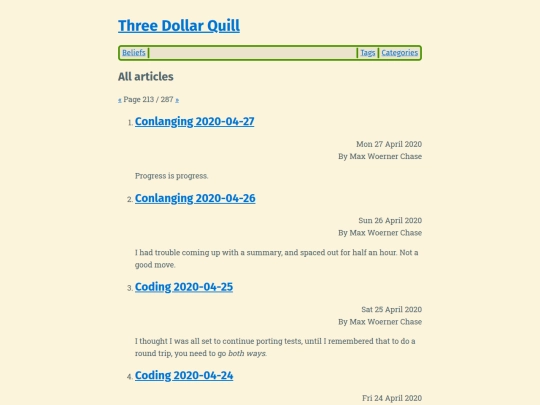 Three Dollar Quill

Beliefs | Tags | Categories

All articles

« Page 213 / 287 »

1. Conlanging 2020-04-27

Mon 27 April 2020
By Max Woerner Chase

Progress is progress.

2. Conlanging 2020-04-26

Sun 26 April 2020
By Max Woerner Chase

I had trouble coming up with a summary, and spaced out for half an hour. Not a good move.

3. Coding 2020-04-25

Sat 25 April 2020
By Max Woerner Chase

I thought I was all set to continue porting tests, until I remembered that to do a round trip, you need to go both ways.

4. Coding 2020-04-24

Fri 24 April 2020